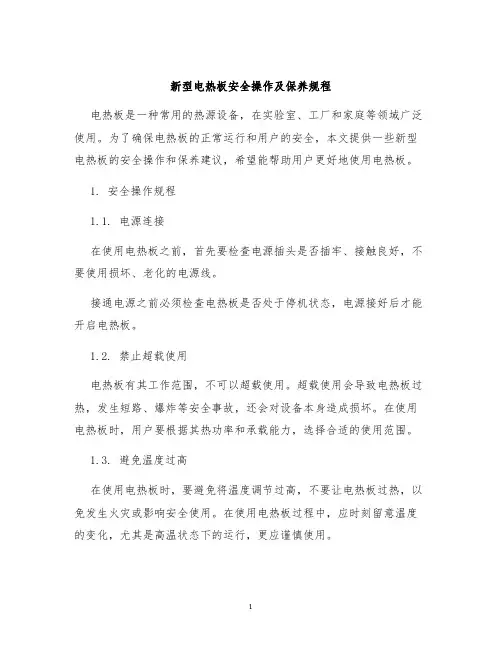 新型电热板安全操作及保养规程

电热板是一种常用的热源设备，在实验室、工厂和家庭等领域广泛使用。为了确保电热板的正常运行和用户的安全，本文提供一些新型电热板的安全操作和保养建议，希望能帮助用户更好地使用电热板。

1. 安全操作规程

1.1. 电源连接

在使用电热板之前，首先要检查电源插头是否插牢、接触良好，不要使用损坏、老化的电源线。

接通电源之前必须检查电热板是否处于停机状态，电源接好后才能开启电热板。

1.2. 禁止超载使用

电热板有其工作范围，不可以超载使用。超载使用会导致电热板过热，发生短路、爆炸等安全事故，还会对设备本身造成损坏。在使用电热板时，用户要根据其热功率和承载能力，选择合适的使用范围。

1.3. 避免温度过高

在使用电热板时，要避免将温度调节过高，不要让电热板过热，以免发生火灾或影响安全使用。在使用电热板过程中，应时刻留意温度的变化，尤其是高温状态下的运行，更应谨慎使用。

1